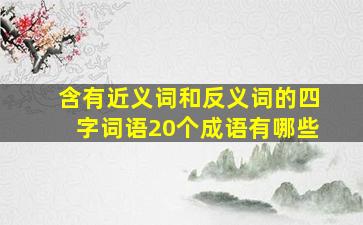 含有近义词和反义词的四字词语20个成语有哪些